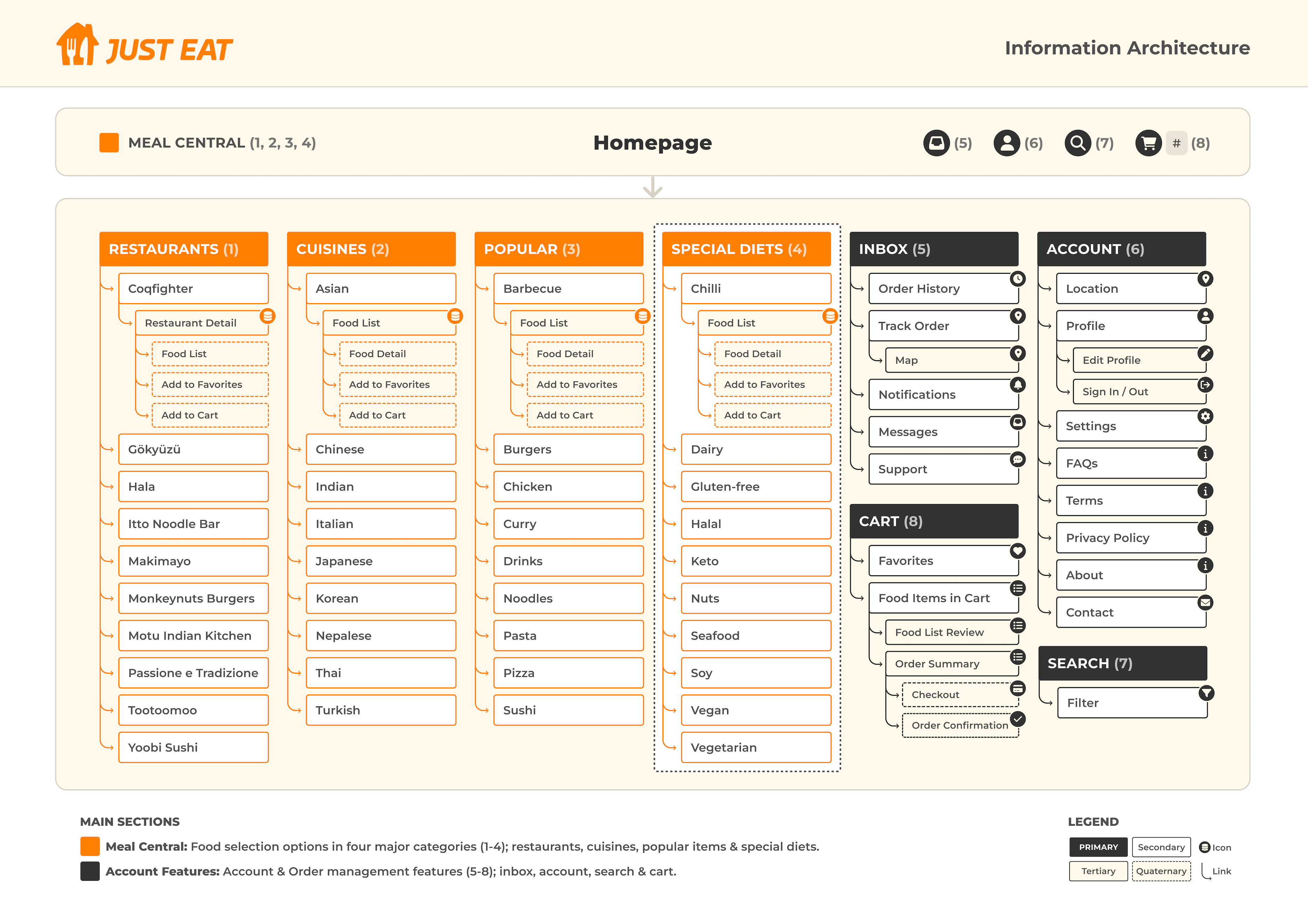 JUST EAT

Information Architecture

MEAL CENTRAL (1, 2, 3, 4)

Homepage

(5) (6) (7) # (8)

RESTAURANTS (1)
Coqfighter
Restaurant Detail
Food List
Add to Favorites
Add to Cart
Gökyüzü
Hala
Itto Noodle Bar
Makimayo
Monkeynuts Burgers
Motu Indian Kitchen
Passione e Tradizione
Tootoomoo
Yoobi Sushi

CUISINES (2)
Asian
Food List
Food Detail
Add to Favorites
Add to Cart
Chinese
Indian
Italian
Japanese
Korean
Nepalese
Thai
Turkish

POPULAR (3)
Barbecue
Food List
Food Detail
Add to Favorites
Add to Cart
Burgers
Chicken
Curry
Drinks
Noodles
Pasta
Pizza
Sushi

SPECIAL DIETS (4)
Chilli
Food List
Food Detail
Add to Favorites
Add to Cart
Dairy
Gluten-free
Halal
Keto
Nuts
Seafood
Soy
Vegan
Vegetarian

INBOX (5)
Order History
Track Order
Map
Notifications
Messages
Support

CART (8)
Favorites
Food Items in Cart
Food List Review
Order Summary
Checkout
Order Confirmation

ACCOUNT (6)
Location
Profile
Edit Profile
Sign In / Out
Settings
FAQs
Terms
Privacy Policy
About
Contact

SEARCH (7)
Filter

MAIN SECTIONS
Meal Central: Food selection options in four major categories (1-4); restaurants, cuisines, popular items & special diets.
Account Features: Account & Order management features (5-8); inbox, account, search & cart.

LEGEND
PRIMARY Secondary Icon
Tertiary Quaternary Link